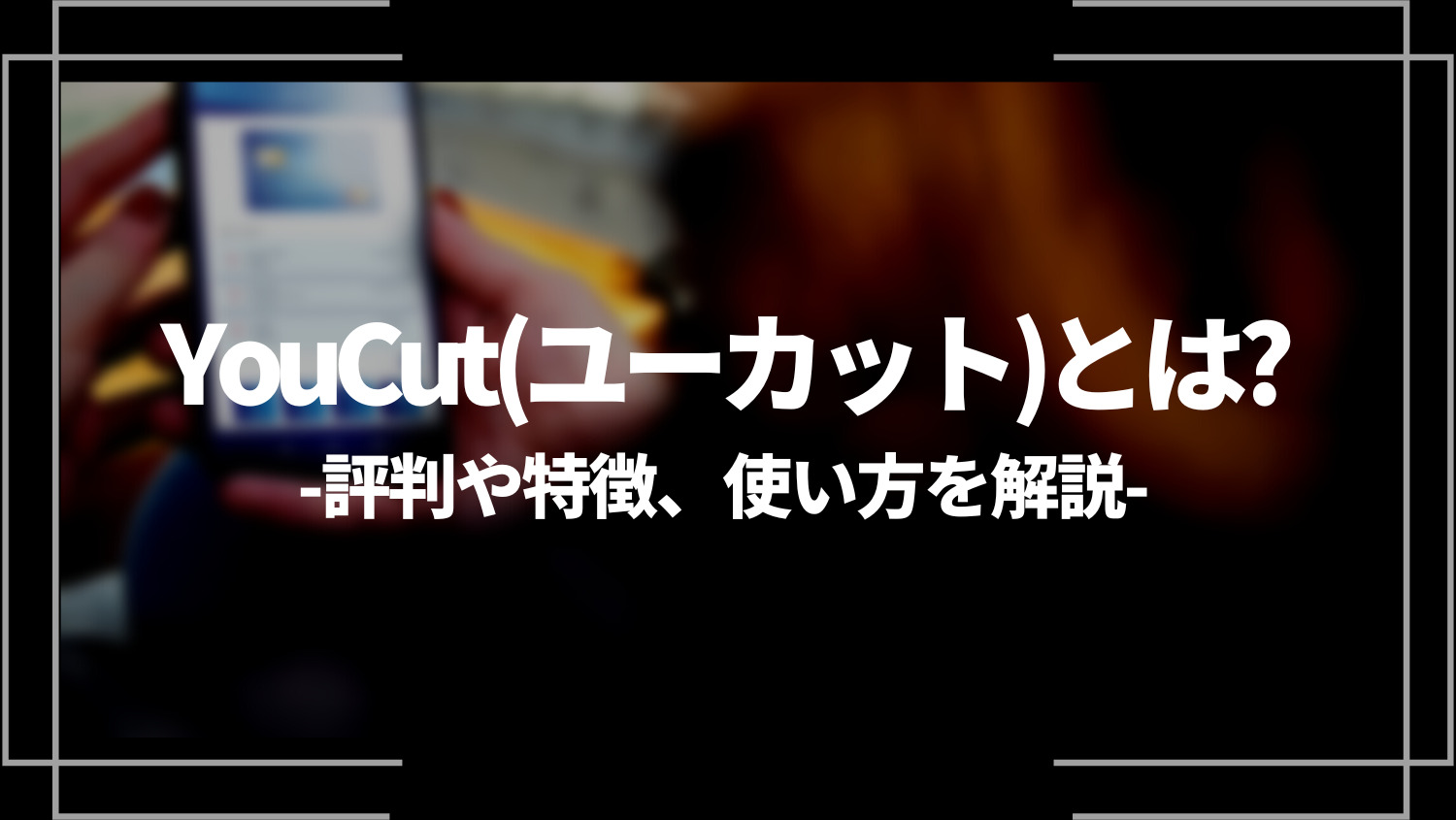 YouCut(ユーカット)とは?
-評判や特徴、使い方を解説-